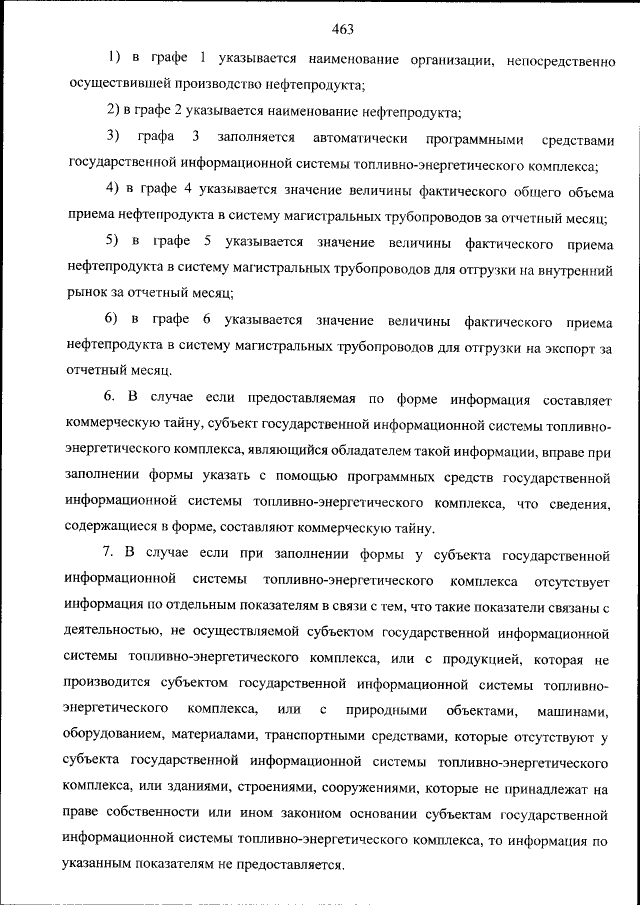 463

1) в графе 1 указывается наименование организации, непосредственно осуществившей производство нефтепродукта;

2) в графе 2 указывается наименование нефтепродукта;

3) графа 3 заполняется автоматически программными средствами государственной информационной системы топливно-энергетического комплекса;

4) в графе 4 указывается значение величины фактического общего объема приема нефтепродукта в систему магистральных трубопроводов за отчетный месяц;

5) в графе 5 указывается значение величины фактического приема нефтепродукта в систему магистральных трубопроводов для отгрузки на внутренний рынок за отчетный месяц;

6) в графе 6 указывается значение величины фактического приема нефтепродукта в систему магистральных трубопроводов для отгрузки на экспорт за отчетный месяц.

6. В случае если предоставляемая по форме информация составляет коммерческую тайну, субъект государственной информационной системы топливно-энергетического комплекса, являющийся обладателем такой информации, вправе при заполнении формы указать с помощью программных средств государственной информационной системы топливно-энергетического комплекса, что сведения, содержащиеся в форме, составляют коммерческую тайну.

7. В случае если при заполнении формы у субъекта государственной информационной системы топливно-энергетического комплекса отсутствует информация по отдельным показателям в связи с тем, что такие показатели связаны с деятельностью, не осуществляемой субъектом государственной информационной системы топливно-энергетического комплекса, или с продукцией, которая не производится субъектом государственной информационной системы топливно-энергетического комплекса, или с природными объектами, машинами, оборудованием, материалами, транспортными средствами, которые отсутствуют у субъекта государственной информационной системы топливно-энергетического комплекса, или зданиями, строениями, сооружениями, которые не принадлежат на праве собственности или ином законном основании субъектам государственной информационной системы топливно-энергетического комплекса, то информация по указанным показателям не предоставляется.